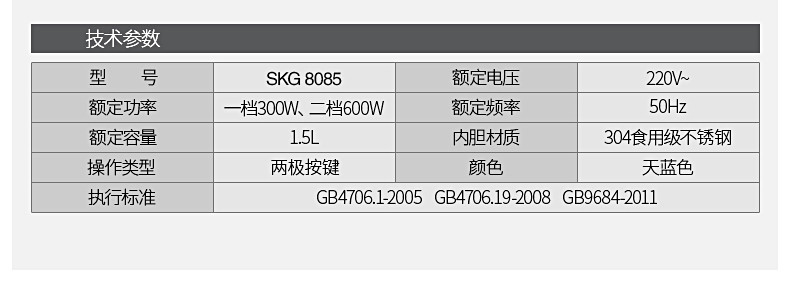 技术参数

| 型　　号 | SKG 8085 | 额定电压 | 220V~ |
|---|---|---|---|
| 额定功率 | 一档300W、二档600W | 额定频率 | 50Hz |
| 额定容量 | 1.5L | 内胆材质 | 304食用级不锈钢 |
| 操作类型 | 两极按键 | 颜色 | 天蓝色 |
| 执行标准 | GB4706.1-2005　GB4706.19-2008　GB9684-2011 | | |